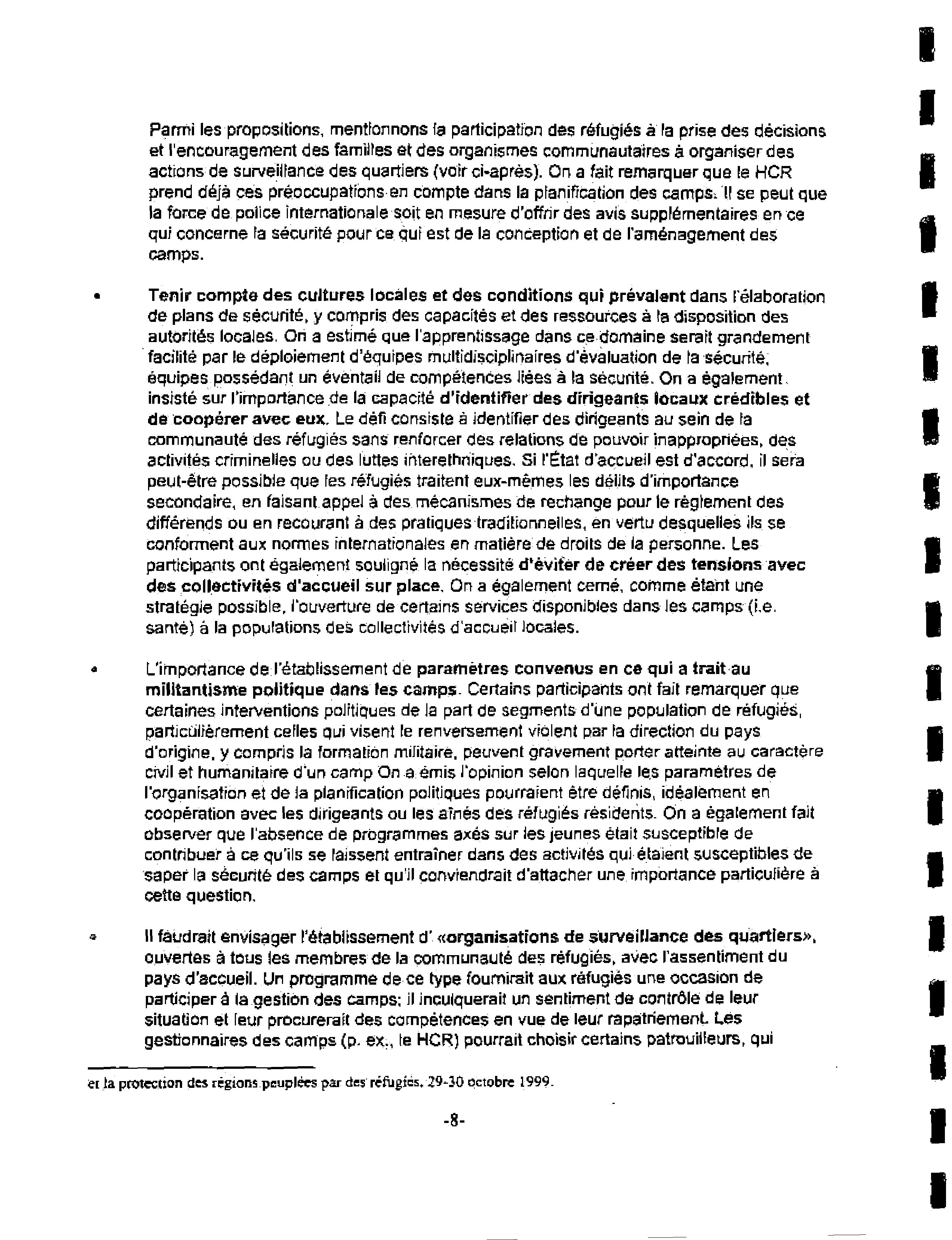 Parmi les propositions, mentionnons la participation des réfugiés à la prise des décisions et l'encouragement des familles et des organismes communautaires à organiser des actions de surveillance des quartiers (voir ci-après). On a fait remarquer que le HCR prend déjà ces préoccupations en compte dans la planification des camps. Il se peut que la force de police internationale soit en mesure d'offrir des avis supplémentaires en ce qui concerne la sécurité pour ce qui est de la conception et de l'aménagement des camps.

• Tenir compte des cultures locales et des conditions qui prévalent dans l'élaboration de plans de sécurité, y compris des capacités et des ressources à la disposition des autorités locales. On a estimé que l'apprentissage dans ce domaine serait grandement facilité par le déploiement d'équipes multidisciplinaires d'évaluation de la sécurité, équipes possédant un éventail de compétences liées à la sécurité. On a également insisté sur l'importance de la capacité d'identifier des dirigeants locaux crédibles et de coopérer avec eux. Le défi consiste à identifier des dirigeants au sein de la communauté des réfugiés sans renforcer des relations de pouvoir inappropriées, des activités criminelles ou des luttes interethniques. Si l'État d'accueil est d'accord, il sera peut-être possible que les réfugiés traitent eux-mêmes les délits d'importance secondaire, en faisant appel à des mécanismes de rechange pour le règlement des différends ou en recourant à des pratiques traditionnelles, en vertu desquelles ils se conforment aux normes internationales en matière de droits de la personne. Les participants ont également souligné la nécessité d'éviter de créer des tensions avec des collectivités d'accueil sur place. On a également cerné, comme étant une stratégie possible, l'ouverture de certains services disponibles dans les camps (i.e. santé) à la populations des collectivités d'accueil locales.

• L'importance de l'établissement de paramètres convenus en ce qui a trait au militantisme politique dans les camps. Certains participants ont fait remarquer que certaines interventions politiques de la part de segments d'une population de réfugiés, particulièrement celles qui visent le renversement violent par la direction du pays d'origine, y compris la formation militaire, peuvent gravement porter atteinte au caractère civil et humanitaire d'un camp On a émis l'opinion selon laquelle les paramètres de l'organisation et de la planification politiques pourraient être définis, idéalement en coopération avec les dirigeants ou les aînés des réfugiés résidents. On a également fait observer que l'absence de programmes axés sur les jeunes était susceptible de contribuer à ce qu'ils se laissent entraîner dans des activités qui étaient susceptibles de saper la sécurité des camps et qu'il conviendrait d'attacher une importance particulière à cette question.

• Il faudrait envisager l'établissement d' «organisations de surveillance des quartiers», ouvertes à tous les membres de la communauté des réfugiés, avec l'assentiment du pays d'accueil. Un programme de ce type fournirait aux réfugiés une occasion de participer à la gestion des camps; il inculquerait un sentiment de contrôle de leur situation et leur procurerait des compétences en vue de leur rapatriement. Les gestionnaires des camps (p. ex., le HCR) pourrait choisir certains patrouilleurs, qui

et la protection des régions peuplées par des réfugiés, 29-30 octobre 1999.

-8-